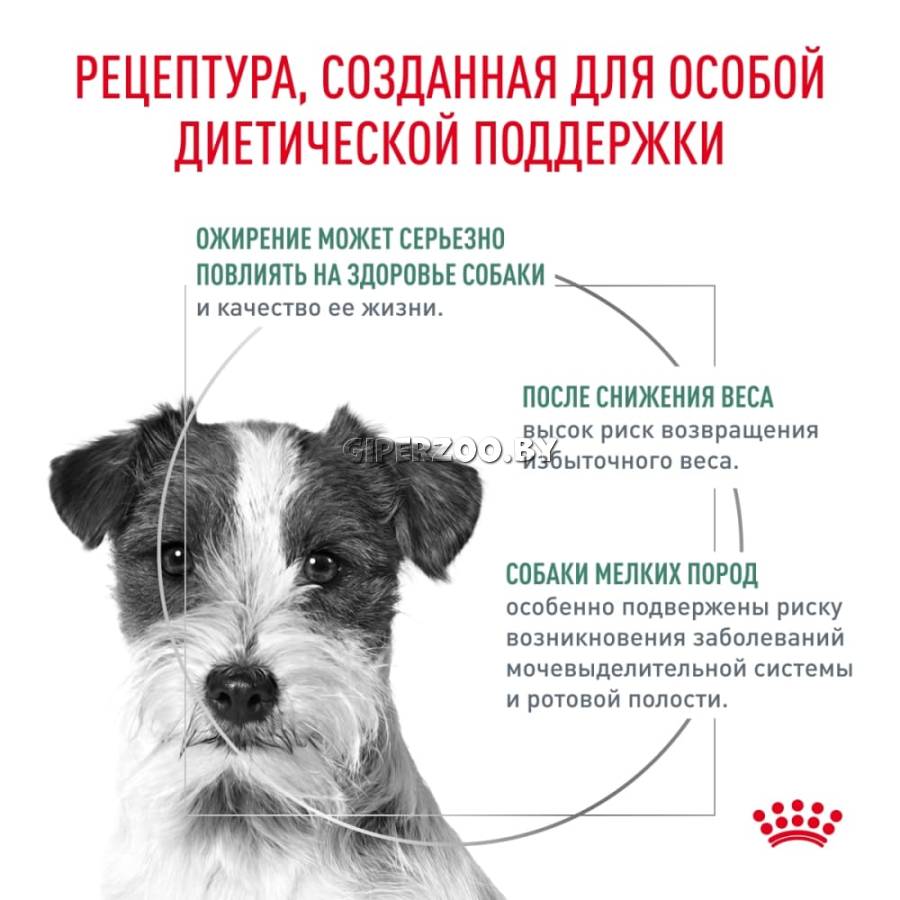 РЕЦЕПТУРА, СОЗДАННАЯ ДЛЯ ОСОБОЙ ДИЕТИЧЕСКОЙ ПОДДЕРЖКИ

ОЖИРЕНИЕ МОЖЕТ СЕРЬЕЗНО ПОВЛИЯТЬ НА ЗДОРОВЬЕ СОБАКИ
и качество ее жизни.

ПОСЛЕ СНИЖЕНИЯ ВЕСА
высок риск возвращения избыточного веса.

GIPERZOO.BY

СОБАКИ МЕЛКИХ ПОРОД
особенно подвержены риску возникновения заболеваний мочевыделительной системы и ротовой полости.